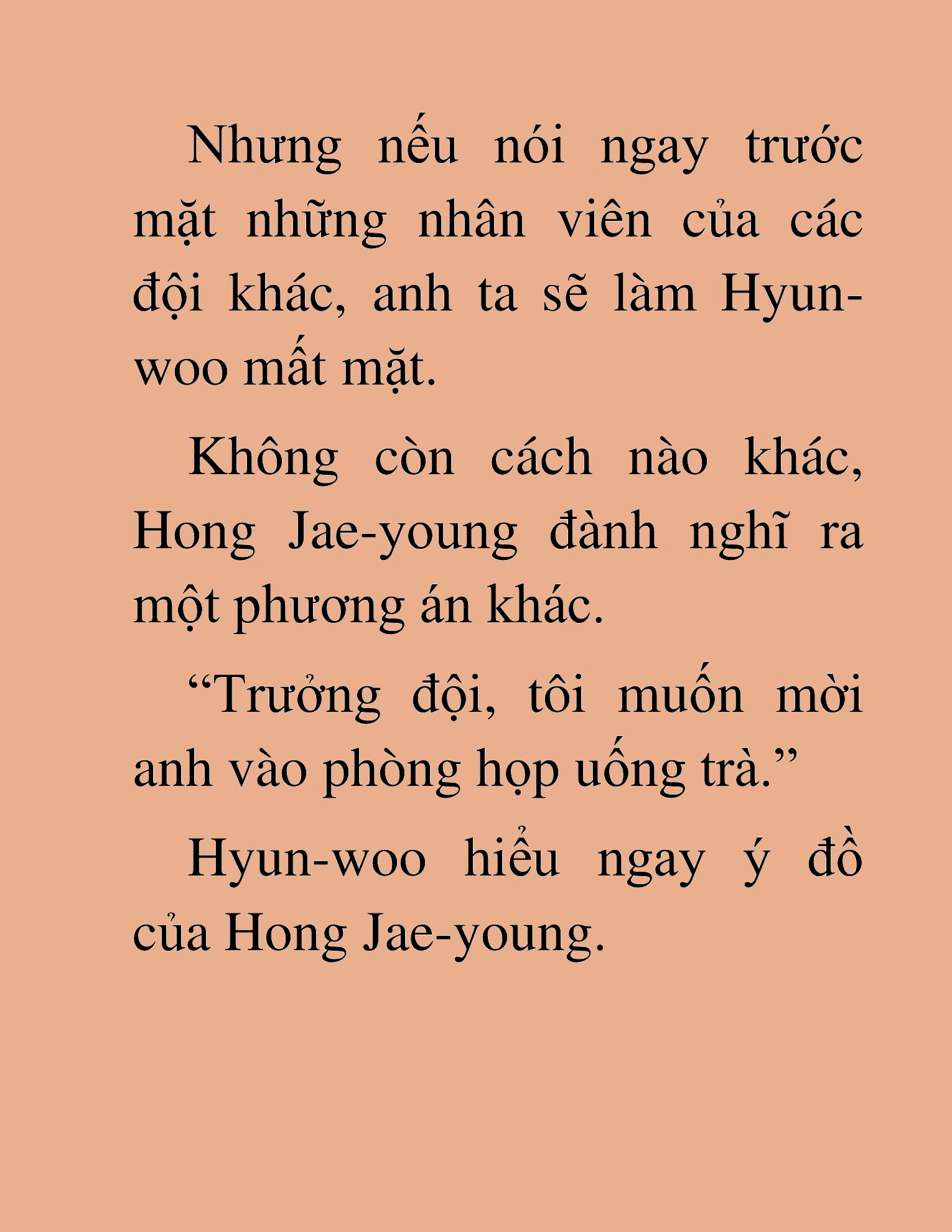 Nhưng nếu nói ngay trước mặt những nhân viên của các đội khác, anh ta sẽ làm Hyun-woo mất mặt.

Không còn cách nào khác, Hong Jae-young đành nghĩ ra một phương án khác.

“Trưởng đội, tôi muốn mời anh vào phòng họp uống trà.”

Hyun-woo hiểu ngay ý đồ của Hong Jae-young.